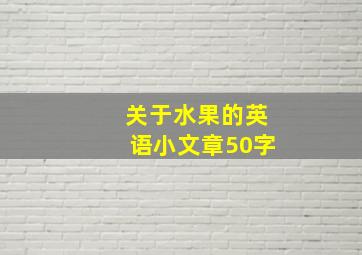 关于水果的英语小文章50字